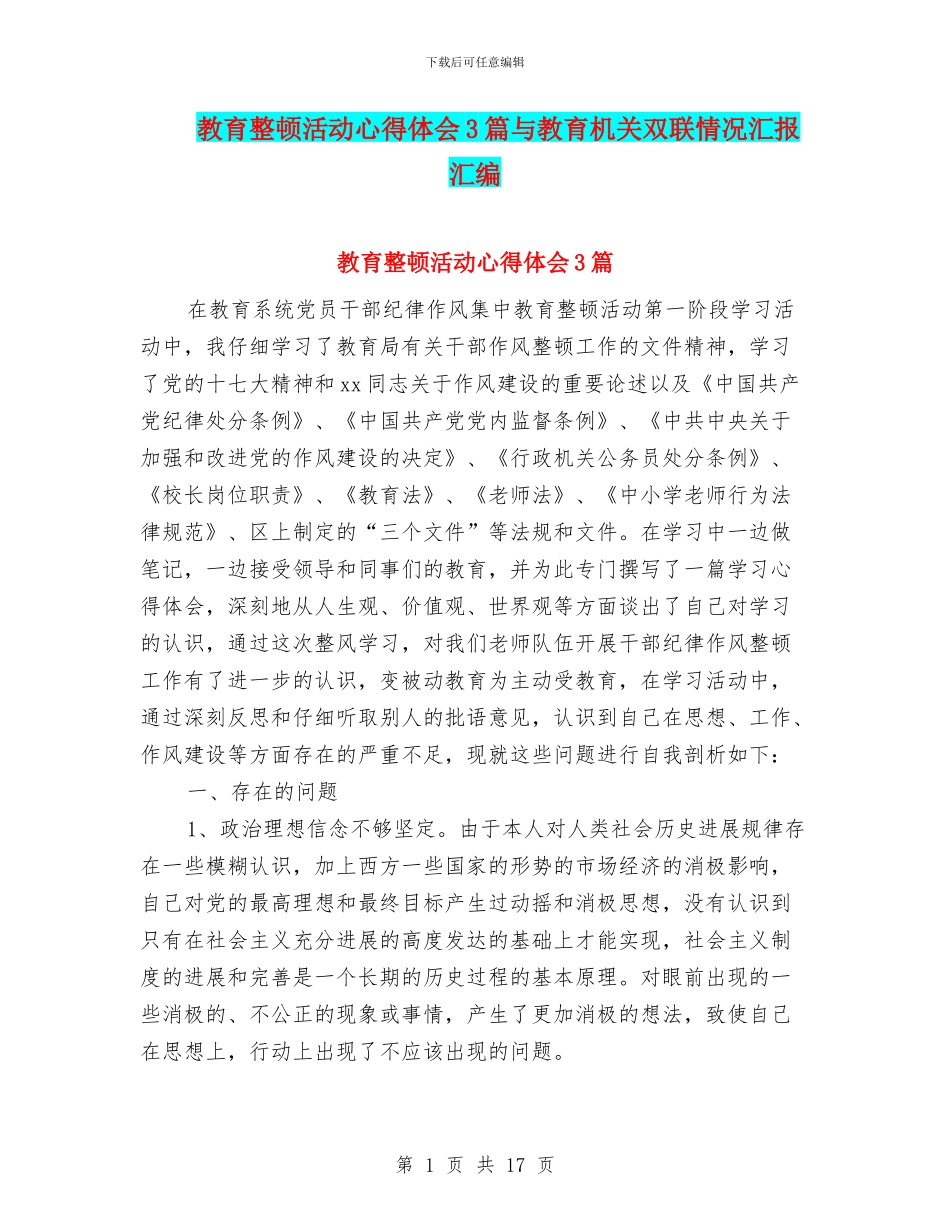 下载后可任意编辑

教育整顿活动心得体会3篇与教育机关双联情况汇报汇编

教育整顿活动心得体会3篇

在教育系统党员干部纪律作风集中教育整顿活动第一阶段学习活动中，我仔细学习了教育局有关干部作风整顿工作的文件精神，学习了党的十七大精神和xx同志关于作风建设的重要论述以及《中国共产党纪律处分条例》、《中国共产党党内监督条例》、《中共中央关于加强和改进党的作风建设的决定》、《行政机关公务员处分条例》、《校长岗位职责》、《教育法》、《老师法》、《中小学老师行为法律规范》、区上制定的“三个文件”等法规和文件。在学习中一边做笔记，一边接受领导和同事们的教育，并为此专门撰写了一篇学习心得体会，深刻地从人生观、价值观、世界观等方面谈出了自己对学习的认识，通过这次整风学习，对我们老师队伍开展干部纪律作风整顿工作有了进一步的认识，变被动教育为主动受教育，在学习活动中，通过深刻反思和仔细听取别人的批语意见，认识到自己在思想、工作、作风建设等方面存在的严重不足，现就这些问题进行自我剖析如下：

一、存在的问题

1、政治理想信念不够坚定。由于本人对人类社会历史进展规律存在一些模糊认识，加上西方一些国家的形势的市场经济的消极影响，自己对党的最高理想和最终目标产生过动摇和消极思想，没有认识到只有在社会主义充分进展的高度发达的基础上才能实现，社会主义制度的进展和完善是一个长期的历史过程的基本原理。对眼前出现的一些消极的、不公正的现象或事情，产生了更加消极的想法，致使自己在思想上，行动上出现了不应该出现的问题。

第 1 页 共 17 页